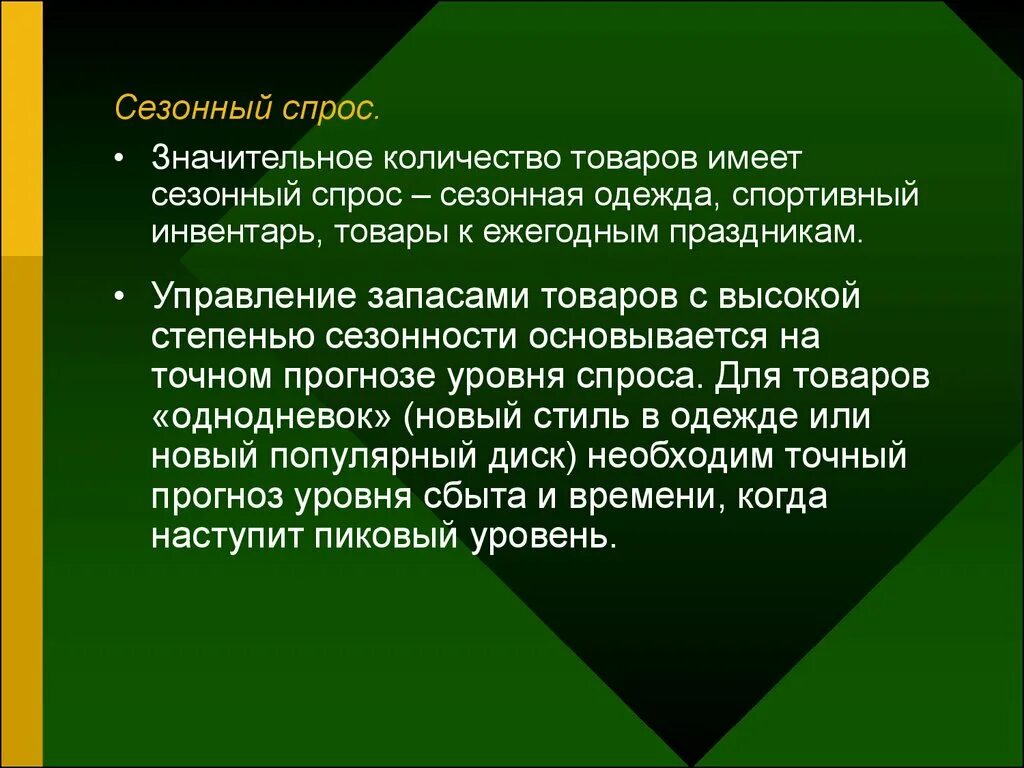 Сезонный спрос.

• Значительное количество товаров имеет сезонный спрос – сезонная одежда, спортивный инвентарь, товары к ежегодным праздникам.

• Управление запасами товаров с высокой степенью сезонности основывается на точном прогнозе уровня спроса. Для товаров «однодневок» (новый стиль в одежде или новый популярный диск) необходим точный прогноз уровня сбыта и времени, когда наступит пиковый уровень.